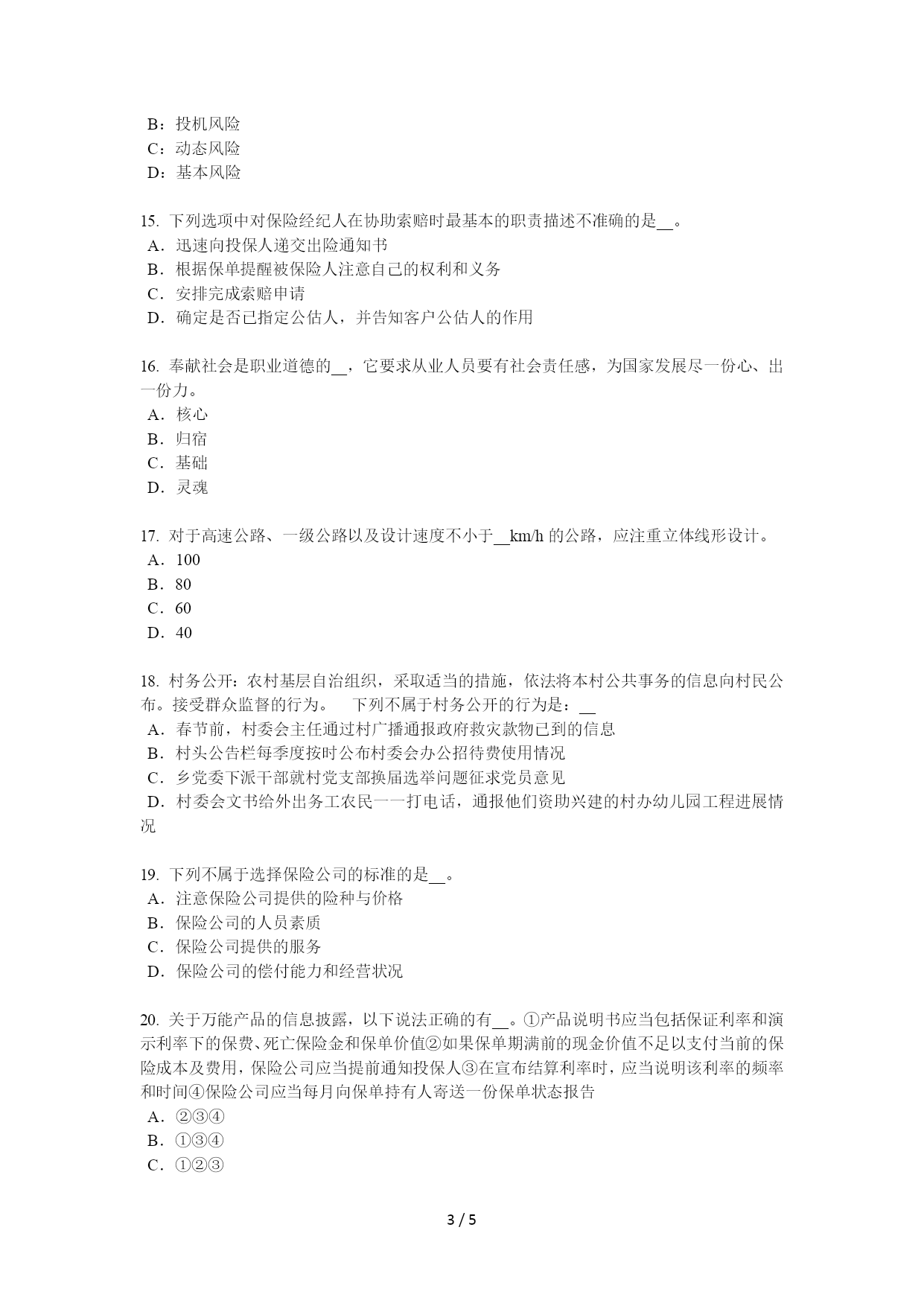 B：投机风险
C：动态风险
D：基本风险

15. 下列选项中对保险经纪人在协助索赔时最基本的职责描述不准确的是__。
A．迅速向投保人递交出险通知书
B．根据保单提醒被保险人注意自己的权利和义务
C．安排完成索赔申请
D．确定是否已指定公估人，并告知客户公估人的作用

16. 奉献社会是职业道德的__，它要求从业人员要有社会责任感，为国家发展尽一份心、出一份力。
A．核心
B．归宿
C．基础
D．灵魂

17. 对于高速公路、一级公路以及设计速度不小于__km/h 的公路，应注重立体线形设计。
A．100
B．80
C．60
D．40

18. 村务公开：农村基层自治组织，采取适当的措施，依法将本村公共事务的信息向村民公布。接受群众监督的行为。　下列不属于村务公开的行为是：__
A．春节前，村委会主任通过村广播通报政府救灾款物已到的信息
B．村头公告栏每季度按时公布村委会办公招待费使用情况
C．乡党委下派干部就村党支部换届选举问题征求党员意见
D．村委会文书给外出务工农民一一打电话，通报他们资助兴建的村办幼儿园工程进展情况

19. 下列不属于选择保险公司的标准的是__。
A．注意保险公司提供的险种与价格
B．保险公司的人员素质
C．保险公司提供的服务
D．保险公司的偿付能力和经营状况

20. 关于万能产品的信息披露，以下说法正确的有__。①产品说明书应当包括保证利率和演示利率下的保费、死亡保险金和保单价值②如果保单期满前的现金价值不足以支付当前的保险成本及费用，保险公司应当提前通知投保人③在宣布结算利率时，应当说明该利率的频率和时间④保险公司应当每月向保单持有人寄送一份保单状态报告
A．②③④
B．①③④
C．①②③

3 / 5